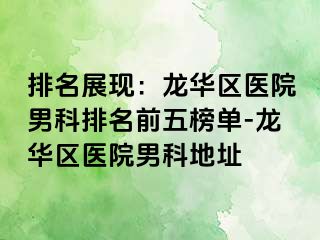 排名展现：龙华区医院男科排名前五榜单-龙华区医院男科地址